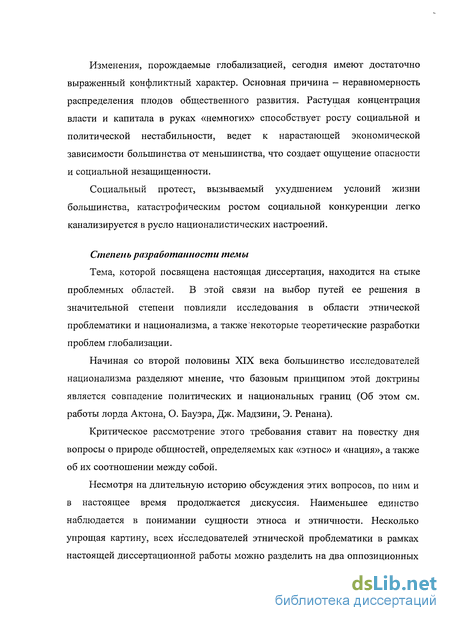 Изменения, порождаемые глобализацией, сегодня имеют достаточно выраженный конфликтный характер. Основная причина – неравномерность распределения плодов общественного развития. Растущая концентрация власти и капитала в руках «немногих» способствует росту социальной и политической нестабильности, ведет к нарастающей экономической зависимости большинства от меньшинства, что создает ощущение опасности и социальной незащищенности.

Социальный протест, вызываемый ухудшением условий жизни большинства, катастрофическим ростом социальной конкуренции легко канализируется в русло националистических настроений.

Степень разработанности темы

Тема, которой посвящена настоящая диссертация, находится на стыке проблемных областей. В этой связи на выбор путей ее решения в значительной степени повлияли исследования в области этнической проблематики и национализма, а также некоторые теоретические разработки проблем глобализации.

Начиная со второй половины XIX века большинство исследователей национализма разделяют мнение, что базовым принципом этой доктрины является совпадение политических и национальных границ (Об этом см. работы лорда Актона, О. Бауэра, Дж. Мадзини, Э. Ренана).

Критическое рассмотрение этого требования ставит на повестку дня вопросы о природе общностей, определяемых как «этнос» и «нация», а также об их соотношении между собой.

Несмотря на длительную историю обсуждения этих вопросов, по ним и в настоящее время продолжается дискуссия. Наименьшее единство наблюдается в понимании сущности этноса и этничности. Несколько упрощая картину, всех исследователей этнической проблематики в рамках настоящей диссертационной работы можно разделить на два оппозиционных

dsLib.net
библиотека диссертаций